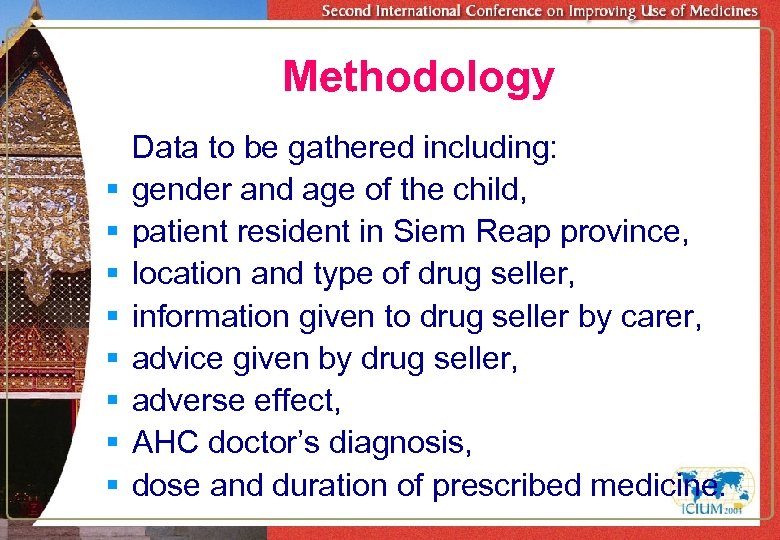 Second International Conference on Improving Use of Medicines

Methodology

Data to be gathered including:

- gender and age of the child,
- patient resident in Siem Reap province,
- location and type of drug seller,
- information given to drug seller by carer,
- advice given by drug seller,
- adverse effect,
- AHC doctor's diagnosis,
- dose and duration of prescribed medicine.

ICIUM 2004